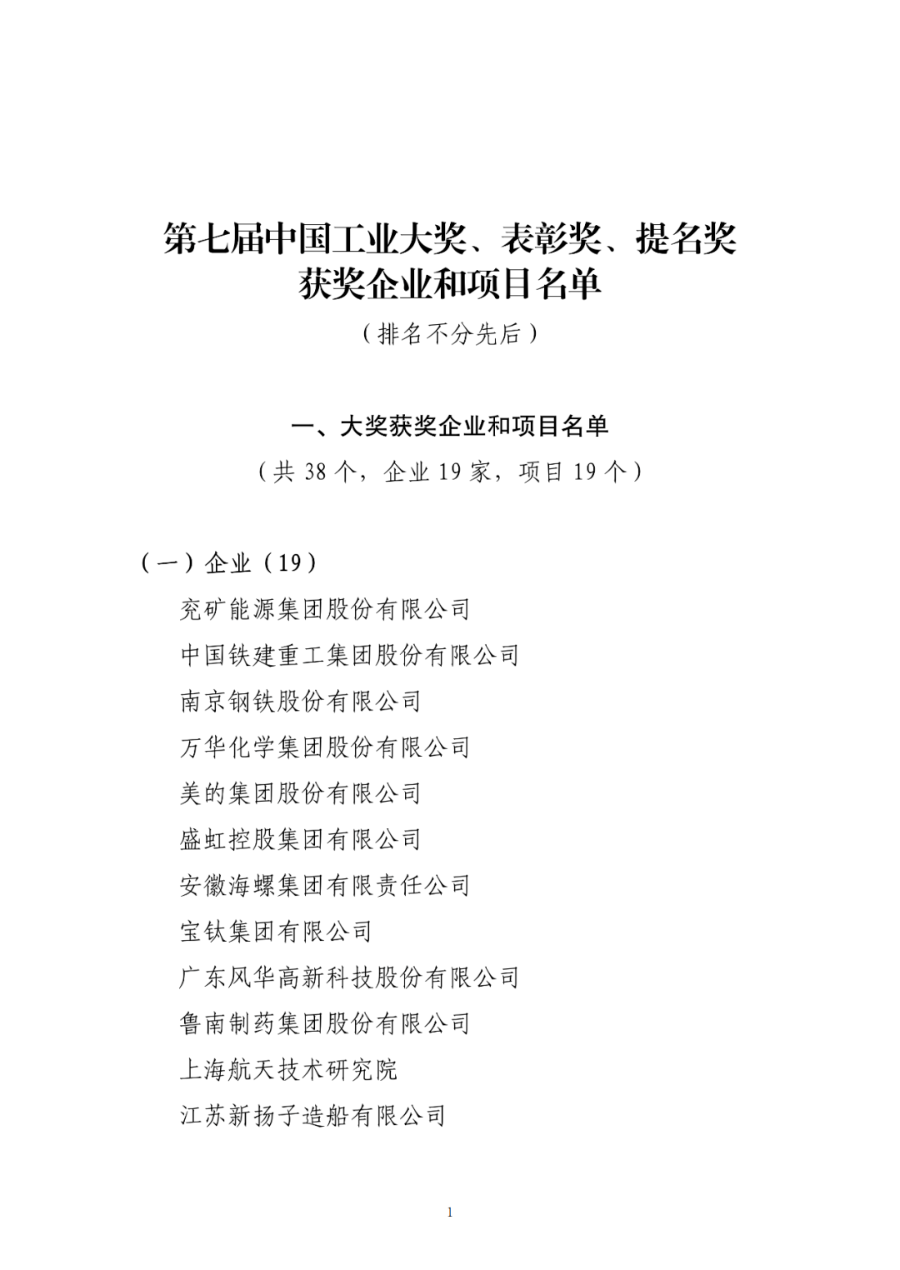 第七届中国工业大奖、表彰奖、提名奖
获奖企业和项目名单
（排名不分先后）

一、大奖获奖企业和项目名单
（共 38 个，企业 19 家，项目 19 个）

（一）企业（19）
兖矿能源集团股份有限公司
中国铁建重工集团股份有限公司
南京钢铁股份有限公司
万华化学集团股份有限公司
美的集团股份有限公司
盛虹控股集团有限公司
安徽海螺集团有限责任公司
宝钛集团有限公司
广东风华高新科技股份有限公司
鲁南制药集团股份有限公司
上海航天技术研究院
江苏新扬子造船有限公司

1